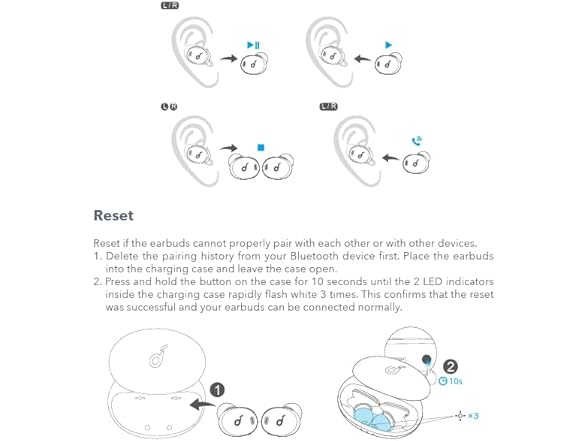 L/R

L R

L/R

Reset

Reset if the earbuds cannot properly pair with each other or with other devices.
1. Delete the pairing history from your Bluetooth device first. Place the earbuds into the charging case and leave the case open.
2. Press and hold the button on the case for 10 seconds until the 2 LED indicators inside the charging case rapidly flash white 3 times. This confirms that the reset was successful and your earbuds can be connected normally.

1

2
10s

×3